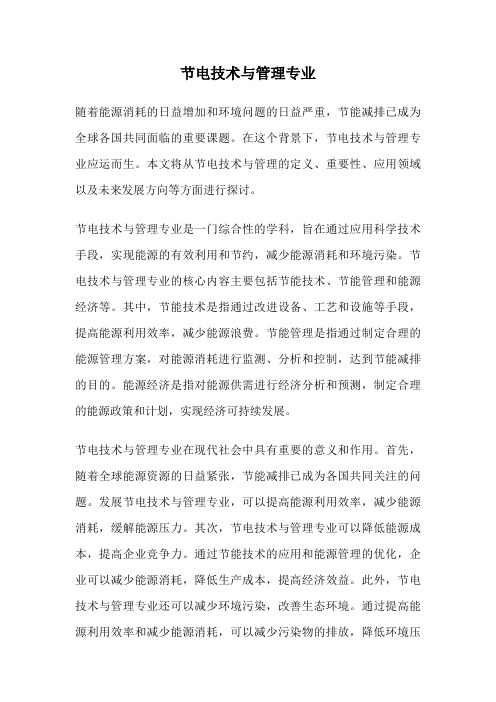 节电技术与管理专业

随着能源消耗的日益增加和环境问题的日益严重，节能减排已成为全球各国共同面临的重要课题。在这个背景下，节电技术与管理专业应运而生。本文将从节电技术与管理的定义、重要性、应用领域以及未来发展方向等方面进行探讨。

节电技术与管理专业是一门综合性的学科，旨在通过应用科学技术手段，实现能源的有效利用和节约，减少能源消耗和环境污染。节电技术与管理专业的核心内容主要包括节能技术、节能管理和能源经济等。其中，节能技术是指通过改进设备、工艺和设施等手段，提高能源利用效率，减少能源浪费。节能管理是指通过制定合理的能源管理方案，对能源消耗进行监测、分析和控制，达到节能减排的目的。能源经济是指对能源供需进行经济分析和预测，制定合理的能源政策和计划，实现经济可持续发展。

节电技术与管理专业在现代社会中具有重要的意义和作用。首先，随着全球能源资源的日益紧张，节能减排已成为各国共同关注的问题。发展节电技术与管理专业，可以提高能源利用效率，减少能源消耗，缓解能源压力。其次，节电技术与管理专业可以降低能源成本，提高企业竞争力。通过节能技术的应用和能源管理的优化，企业可以减少能源消耗，降低生产成本，提高经济效益。此外，节电技术与管理专业还可以减少环境污染，改善生态环境。通过提高能源利用效率和减少能源消耗，可以减少污染物的排放，降低环境压